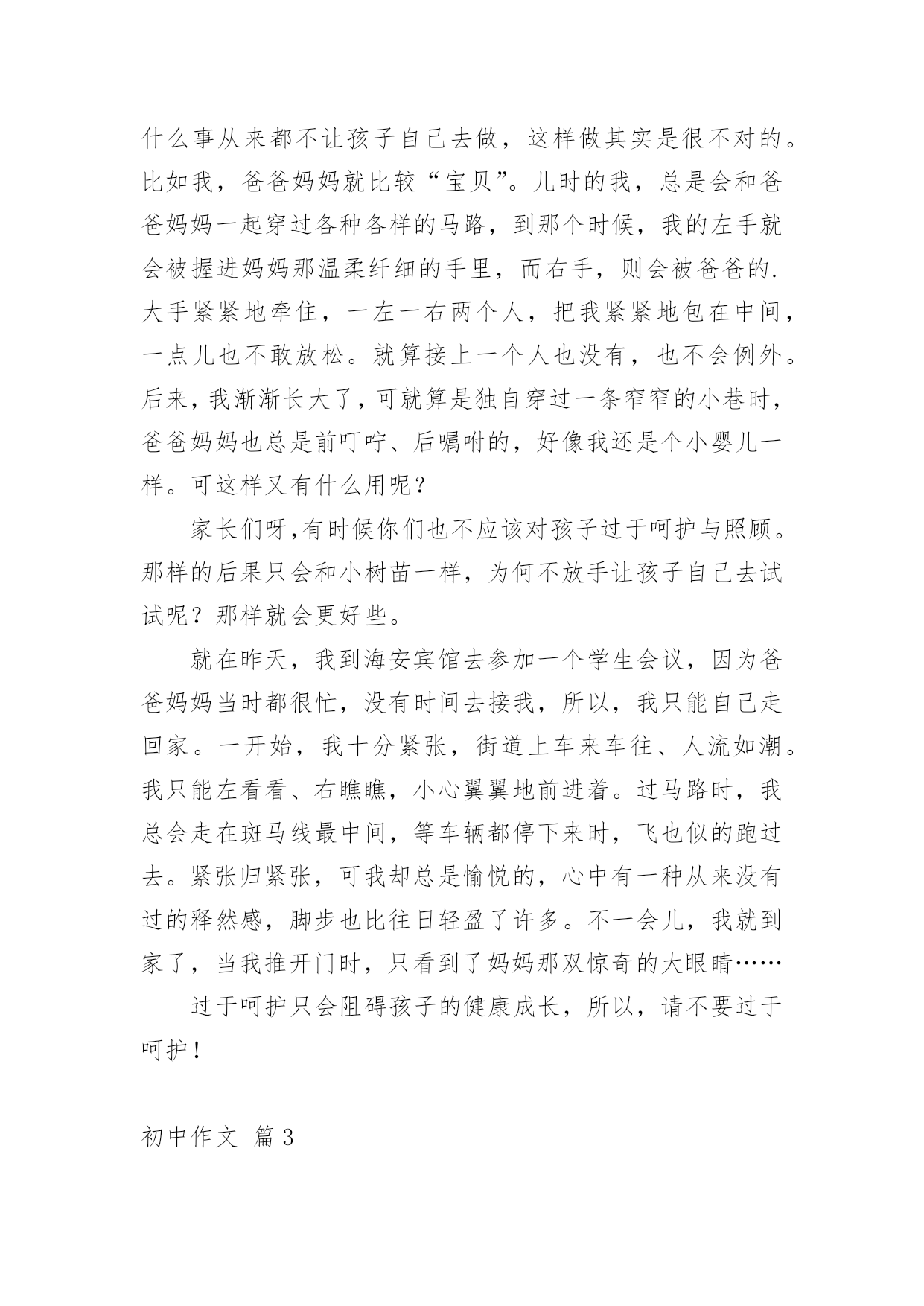 什么事从来都不让孩子自己去做，这样做其实是很不对的。比如我，爸爸妈妈就比较“宝贝”。儿时的我，总是会和爸爸妈妈一起穿过各种各样的马路，到那个时候，我的左手就会被握进妈妈那温柔纤细的手里，而右手，则会被爸爸的.大手紧紧地牵住，一左一右两个人，把我紧紧地包在中间，一点儿也不敢放松。就算接上一个人也没有，也不会例外。后来，我渐渐长大了，可就算是独自穿过一条窄窄的小巷时，爸爸妈妈也总是前叮咛、后嘱咐的，好像我还是个小婴儿一样。可这样又有什么用呢？

家长们呀,有时候你们也不应该对孩子过于呵护与照顾。那样的后果只会和小树苗一样，为何不放手让孩子自己去试试呢？那样就会更好些。

就在昨天，我到海安宾馆去参加一个学生会议，因为爸爸妈妈当时都很忙，没有时间去接我，所以，我只能自己走回家。一开始，我十分紧张，街道上车来车往、人流如潮。我只能左看看、右瞧瞧，小心翼翼地前进着。过马路时，我总会走在斑马线最中间，等车辆都停下来时，飞也似的跑过去。紧张归紧张，可我却总是愉悦的，心中有一种从来没有过的释然感，脚步也比往日轻盈了许多。不一会儿，我就到家了，当我推开门时，只看到了妈妈那双惊奇的大眼睛……

过于呵护只会阻碍孩子的健康成长，所以，请不要过于呵护！

初中作文 篇3